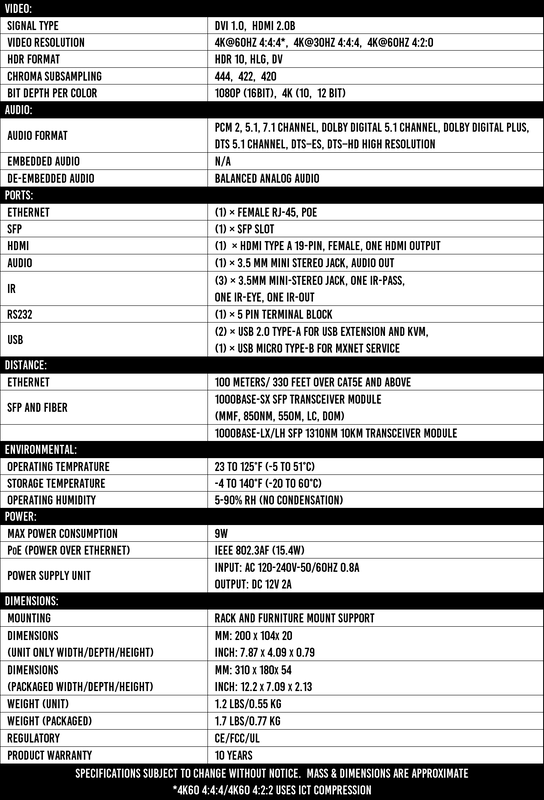 | VIDEO: | |
|---|---|
| SIGNAL TYPE | DVI 1.0, HDMI 2.0B |
| VIDEO RESOLUTION | 4K@60HZ 4:4:4*, 4K@30HZ 4:4:4, 4K@60HZ 4:2:0 |
| HDR FORMAT | HDR 10, HLG, DV |
| CHROMA SUBSAMPLING | 444, 422, 420 |
| BIT DEPTH PER COLOR | 1080P (16BIT), 4K (10, 12 BIT) |
| AUDIO: | |
| AUDIO FORMAT | PCM 2, 5.1, 7.1 CHANNEL, DOLBY DIGITAL 5.1 CHANNEL, DOLBY DIGITAL PLUS, DTS 5.1 CHANNEL, DTS-ES, DTS-HD HIGH RESOLUTION |
| EMBEDDED AUDIO | N/A |
| DE-EMBEDDED AUDIO | BALANCED ANALOG AUDIO |
| PORTS: | |
| ETHERNET | (1) × FEMALE RJ-45, POE |
| SFP | (1) × SFP SLOT |
| HDMI | (1) × HDMI TYPE A 19-PIN, FEMALE, ONE HDMI OUTPUT |
| AUDIO | (1) × 3.5 MM MINI STEREO JACK, AUDIO OUT |
| IR | (3) × 3.5MM MINI-STEREO JACK, ONE IR-PASS, ONE IR-EYE, ONE IR-OUT |
| RS232 | (1) × 5 PIN TERMINAL BLOCK |
| USB | (2) × USB 2.0 TYPE-A FOR USB EXTENSION AND KVM, (1) × USB MICRO TYPE-B FOR MXNET SERVICE |
| DISTANCE: | |
| ETHERNET | 100 METERS/ 330 FEET OVER CAT5E AND ABOVE |
| SFP AND FIBER | 1000BASE-SX SFP TRANSCEIVER MODULE (MMF, 850NM, 550M, LC, DOM) |
| | 1000BASE-LX/LH SFP 1310NM 10KM TRANSCEIVER MODULE |
| ENVIRONMENTAL: | |
| OPERATING TEMPRATURE | 23 TO 125°F (-5 TO 51°C) |
| STORAGE TEMPERATURE | -4 TO 140°F (-20 TO 60°C) |
| OPERATING HUMIDITY | 5-90% RH (NO CONDENSATION) |
| POWER: | |
| MAX POWER CONSUMPTION | 9W |
| PoE (POWER OVER ETHERNET) | IEEE 802.3AF (15.4W) |
| POWER SUPPLY UNIT | INPUT: AC 120-240V-50/60HZ 0.8A OUTPUT: DC 12V 2A |
| DIMENSIONS: | |
| MOUNTING | RACK AND FURNITURE MOUNT SUPPORT |
| DIMENSIONS (UNIT ONLY WIDTH/DEPTH/HEIGHT) | MM: 200 x 104x 20 INCH: 7.87 x 4.09 x 0.79 |
| DIMENSIONS (PACKAGED WIDTH/DEPTH/HEIGHT) | MM: 310 x 180x 54 INCH: 12.2 x 7.09 x 2.13 |
| WEIGHT (UNIT) | 1.2 LBS/0.55 KG |
| WEIGHT (PACKAGED) | 1.7 LBS/0.77 KG |
| REGULATORY | CE/FCC/UL |
| PRODUCT WARRANTY | 10 YEARS |

SPECIFICATIONS SUBJECT TO CHANGE WITHOUT NOTICE. MASS & DIMENSIONS ARE APPROXIMATE
*4K60 4:4:4/4K60 4:2:2 USES ICT COMPRESSION